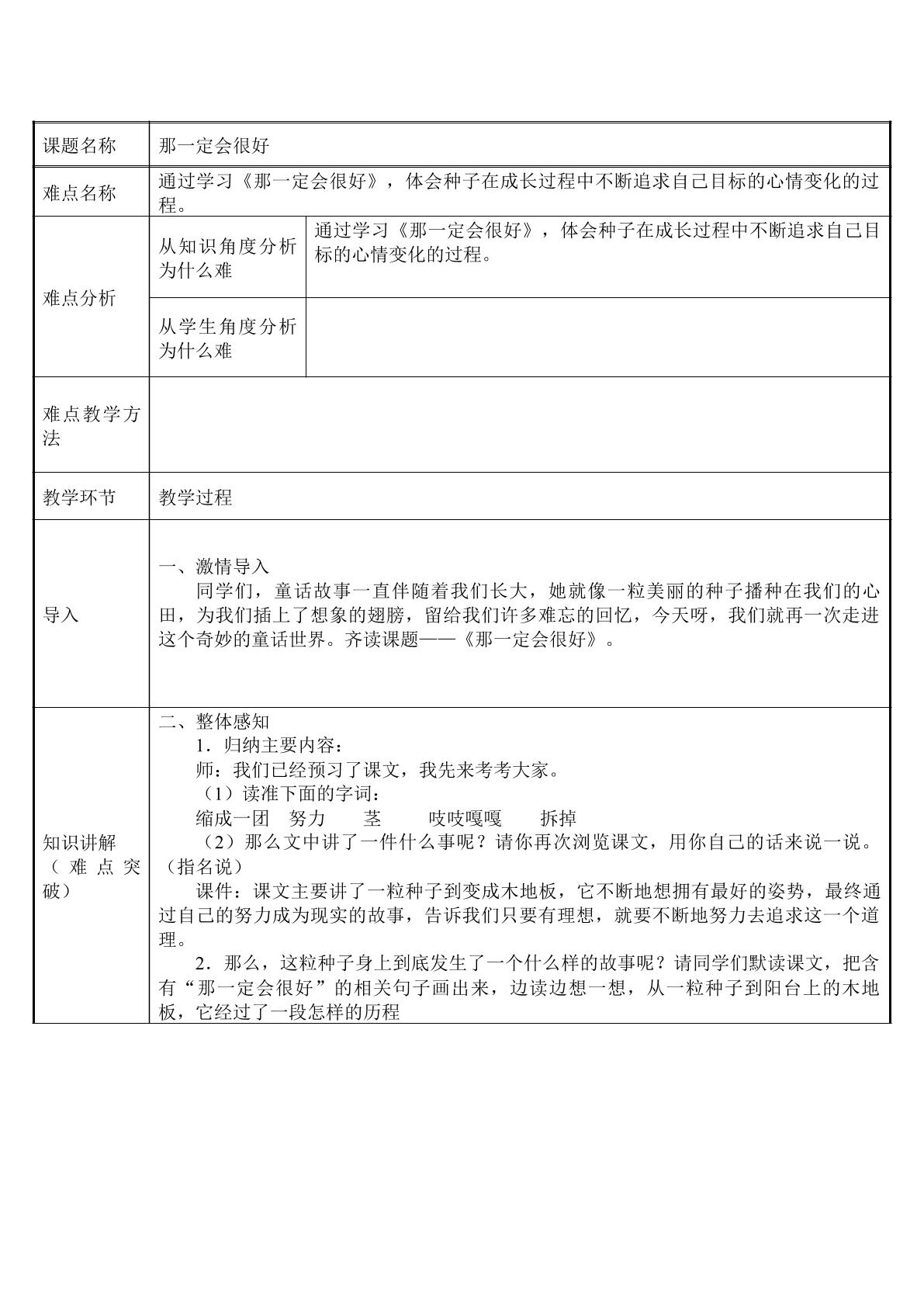 | 课题名称 | 那一定会很好 | |
|---|---|---|
| 难点名称 | 通过学习《那一定会很好》，体会种子在成长过程中不断追求自己目标的心情变化的过程。 | |
| 难点分析 | 从知识角度分析为什么难 | 通过学习《那一定会很好》，体会种子在成长过程中不断追求自己目标的心情变化的过程。 |
| | 从学生角度分析为什么难 | |
| 难点教学方法 | | |
| 教学环节 | 教学过程 | |
| 导入 | 一、激情导入 同学们，童话故事一直伴随着我们长大，她就像一粒美丽的种子播种在我们的心田，为我们插上了想象的翅膀，留给我们许多难忘的回忆，今天呀，我们就再一次走进这个奇妙的童话世界。齐读课题——《那一定会很好》。 | |
| 知识讲解（难点突破） | 二、整体感知 1．归纳主要内容： 师：我们已经预习了课文，我先来考考大家。 （1）读准下面的字词： 缩成一团 努力 茎 吱吱嘎嘎 拆掉 （2）那么文中讲了一件什么事呢？请你再次浏览课文，用你自己的话来说一说。（指名说） 课件：课文主要讲了一粒种子到变成木地板，它不断地想拥有最好的姿势，最终通过自己的努力成为现实的故事，告诉我们只要有理想，就要不断地努力去追求这一个道理。 2．那么，这粒种子身上到底发生了一个什么样的故事呢？请同学们默读课文，把含有“那一定会很好”的相关句子画出来，边读边想一想，从一粒种子到阳台上的木地板，它经过了一段怎样的历程 | |